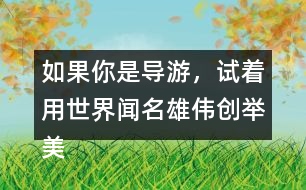 如果你是导游，试着用世界闻名雄伟创举美